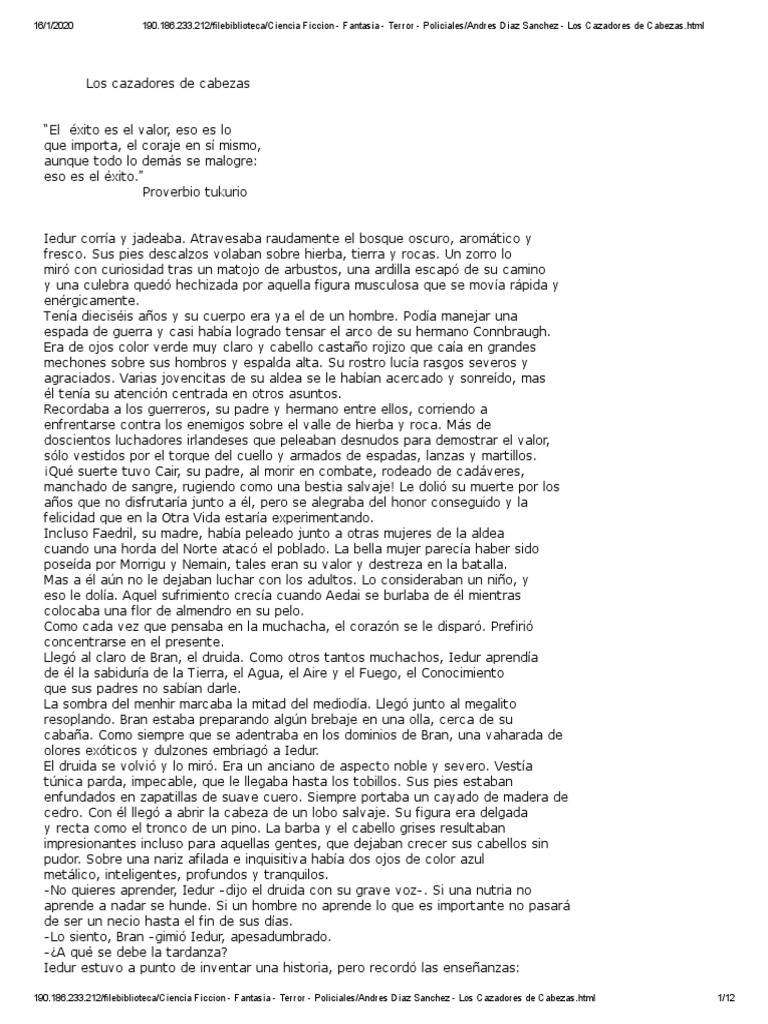 16/1/2020 190.186.233.212/filebiblioteca/Ciencia Ficcion - Fantasia - Terror - Policiales/Andres Diaz Sanchez - Los Cazadores de Cabezas.html

Los cazadores de cabezas

"El éxito es el valor, eso es lo que importa, el coraje en sí mismo, aunque todo lo demás se malogre: eso es el éxito."
Proverbio tukurio

Iedur corría y jadeaba. Atravesaba raudamente el bosque oscuro, aromático y fresco. Sus pies descalzos volaban sobre hierba, tierra y rocas. Un zorro lo miró con curiosidad tras un matojo de arbustos, una ardilla escapó de su camino y una culebra quedó hechizada por aquella figura musculosa que se movía rápida y enérgicamente.
Tenía dieciséis años y su cuerpo era ya el de un hombre. Podía manejar una espada de guerra y casi había logrado tensar el arco de su hermano Connbraugh. Era de ojos color verde muy claro y cabello castaño rojizo que caía en grandes mechones sobre sus hombros y espalda alta. Su rostro lucía rasgos severos y agraciados. Varias jovencitas de su aldea se le habían acercado y sonreído, mas él tenía su atención centrada en otros asuntos.
Recordaba a los guerreros, su padre y hermano entre ellos, corriendo a enfrentarse contra los enemigos sobre el valle de hierba y roca. Más de doscientos luchadores irlandeses que peleaban desnudos para demostrar el valor, sólo vestidos por el torque del cuello y armados de espadas, lanzas y martillos. ¡Qué suerte tuvo Cair, su padre, al morir en combate, rodeado de cadáveres, manchado de sangre, rugiendo como una bestia salvaje! Le dolió su muerte por los años que no disfrutaría junto a él, pero se alegraba del honor conseguido y la felicidad que en la Otra Vida estaría experimentando.
Incluso Faedril, su madre, había peleado junto a otras mujeres de la aldea cuando una horda del Norte atacó el poblado. La bella mujer parecía haber sido poseída por Morrigu y Nemain, tales eran su valor y destreza en la batalla.
Mas a él aún no le dejaban luchar con los adultos. Lo consideraban un niño, y eso le dolía. Aquel sufrimiento crecía cuando Aedai se burlaba de él mientras colocaba una flor de almendro en su pelo.
Como cada vez que pensaba en la muchacha, el corazón se le disparó. Prefirió concentrarse en el presente.
Llegó al claro de Bran, el druida. Como otros tantos muchachos, Iedur aprendía de él la sabiduría de la Tierra, el Agua, el Aire y el Fuego, el Conocimiento que sus padres no sabían darle.
La sombra del menhir marcaba la mitad del mediodía. Llegó junto al megalito resoplando. Bran estaba preparando algún brebaje en una olla, cerca de su cabaña. Como siempre que se adentraba en los dominios de Bran, una vaharada de olores exóticos y dulzones embriagó a Iedur.
El druida se volvió y lo miró. Era un anciano de aspecto noble y severo. Vestía túnica parda, impecable, que le llegaba hasta los tobillos. Sus pies estaban enfundados en zapatillas de suave cuero. Siempre portaba un cayado de madera de cedro. Con él llegó a abrir la cabeza de un lobo salvaje. Su figura era delgada y recta como el tronco de un pino. La barba y el cabello grises resultaban impresionantes incluso para aquellas gentes, que dejaban crecer sus cabellos sin pudor. Sobre una nariz afilada e inquisitiva había dos ojos de color azul metálico, inteligentes, profundos y tranquilos.
-No quieres aprender, Iedur -dijo el druida con su grave voz-. Si una nutria no aprende a nadar se hunde. Si un hombre no aprende lo que es importante no pasará de ser un necio hasta el fin de sus días.
-Lo siento, Bran -gimió Iedur, apesadumbrado.
-¿A qué se debe la tardanza?
Iedur estuvo a punto de inventar una historia, pero recordó las enseñanzas:

190.186.233.212/filebiblioteca/Ciencia Ficcion - Fantasia - Terror - Policiales/Andres Diaz Sanchez - Los Cazadores de Cabezas.html 1/12